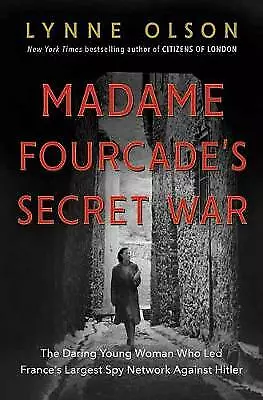 LYNNE OLSON
New York Times bestselling author of CITIZENS OF LONDON

MADAME FOURCADE'S SECRET WAR

The Daring Young Woman Who Led France's Largest Spy Network Against Hitler